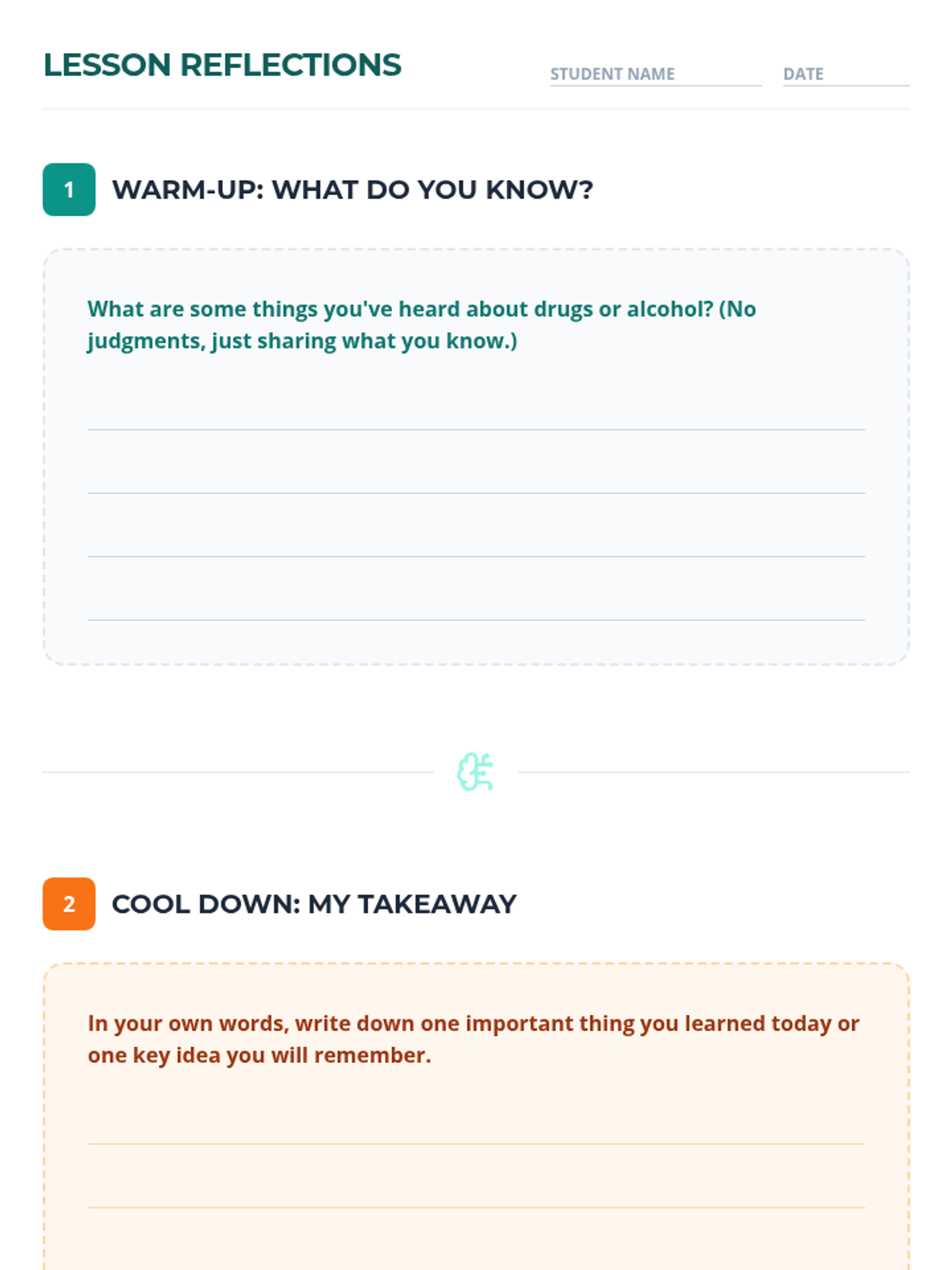 LESSON REFLECTIONS

STUDENT NAME

DATE

1 WARM-UP: WHAT DO YOU KNOW?

What are some things you've heard about drugs or alcohol? (No judgments, just sharing what you know.)

2 COOL DOWN: MY TAKEAWAY

In your own words, write down one important thing you learned today or one key idea you will remember.